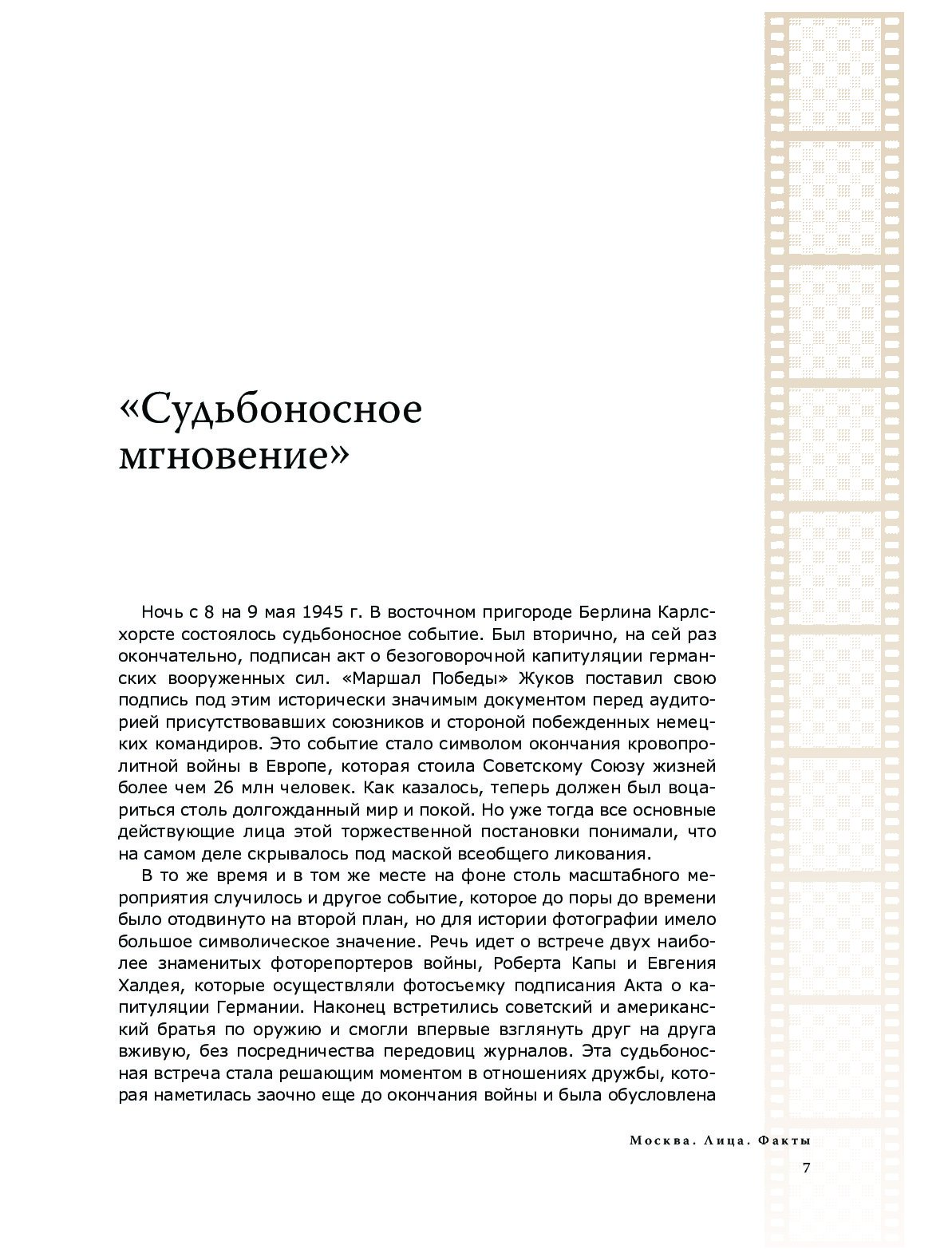 «Судьбоносное мгновение»

Ночь с 8 на 9 мая 1945 г. В восточном пригороде Берлина Карлсхорсте состоялось судьбоносное событие. Был вторично, на сей раз окончательно, подписан акт о безоговорочной капитуляции германских вооруженных сил. «Маршал Победы» Жуков поставил свою подпись под этим исторически значимым документом перед аудиторией присутствовавших союзников и стороной побежденных немецких командиров. Это событие стало символом окончания кровопролитной войны в Европе, которая стоила Советскому Союзу жизней более чем 26 млн человек. Как казалось, теперь должен был воцариться столь долгожданный мир и покой. Но уже тогда все основные действующие лица этой торжественной постановки понимали, что на самом деле скрывалось под маской всеобщего ликования.

В то же время и в том же месте на фоне столь масштабного мероприятия случилось и другое событие, которое до поры до времени было отодвинуто на второй план, но для истории фотографии имело большое символическое значение. Речь идет о встрече двух наиболее знаменитых фоторепортеров войны, Роберта Капы и Евгения Халдея, которые осуществляли фотосъемку подписания Акта о капитуляции Германии. Наконец встретились советский и американский братья по оружию и смогли впервые взглянуть друг на друга вживую, без посредничества передовиц журналов. Эта судьбоносная встреча стала решающим моментом в отношениях дружбы, которая наметилась заочно еще до окончания войны и была обусловлена

Москва. Лица. Факты

7